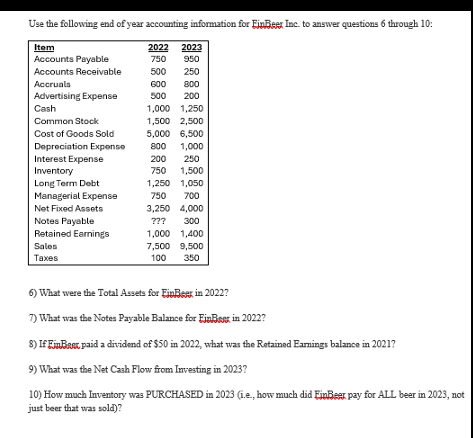 Use the following end of year accounting information for FinBeer Inc. to answer questions 6 through 10:

| Item | 2022 | 2023 |
|---|---|---|
| Accounts Payable | 750 | 950 |
| Accounts Receivable | 500 | 250 |
| Accruals | 600 | 800 |
| Advertising Expense | 500 | 200 |
| Cash | 1,000 | 1,250 |
| Common Stock | 1,500 | 2,500 |
| Cost of Goods Sold | 5,000 | 6,500 |
| Depreciation Expense | 800 | 1,000 |
| Interest Expense | 200 | 250 |
| Inventory | 750 | 1,500 |
| Long Term Debt | 1,250 | 1,050 |
| Managerial Expense | 750 | 700 |
| Net Fixed Assets | 3,250 | 4,000 |
| Notes Payable | ??? | 300 |
| Retained Earnings | 1,000 | 1,400 |
| Sales | 7,500 | 9,500 |
| Taxes | 100 | 350 |

6) What were the Total Assets for FinBeer in 2022?

7) What was the Notes Payable Balance for FinBeer in 2022?

8) If FinBeer paid a dividend of $50 in 2022, what was the Retained Earnings balance in 2021?

9) What was the Net Cash Flow from Investing in 2023?

10) How much Inventory was PURCHASED in 2023 (i.e., how much did FinBeer pay for ALL beer in 2023, not just beer that was sold)?